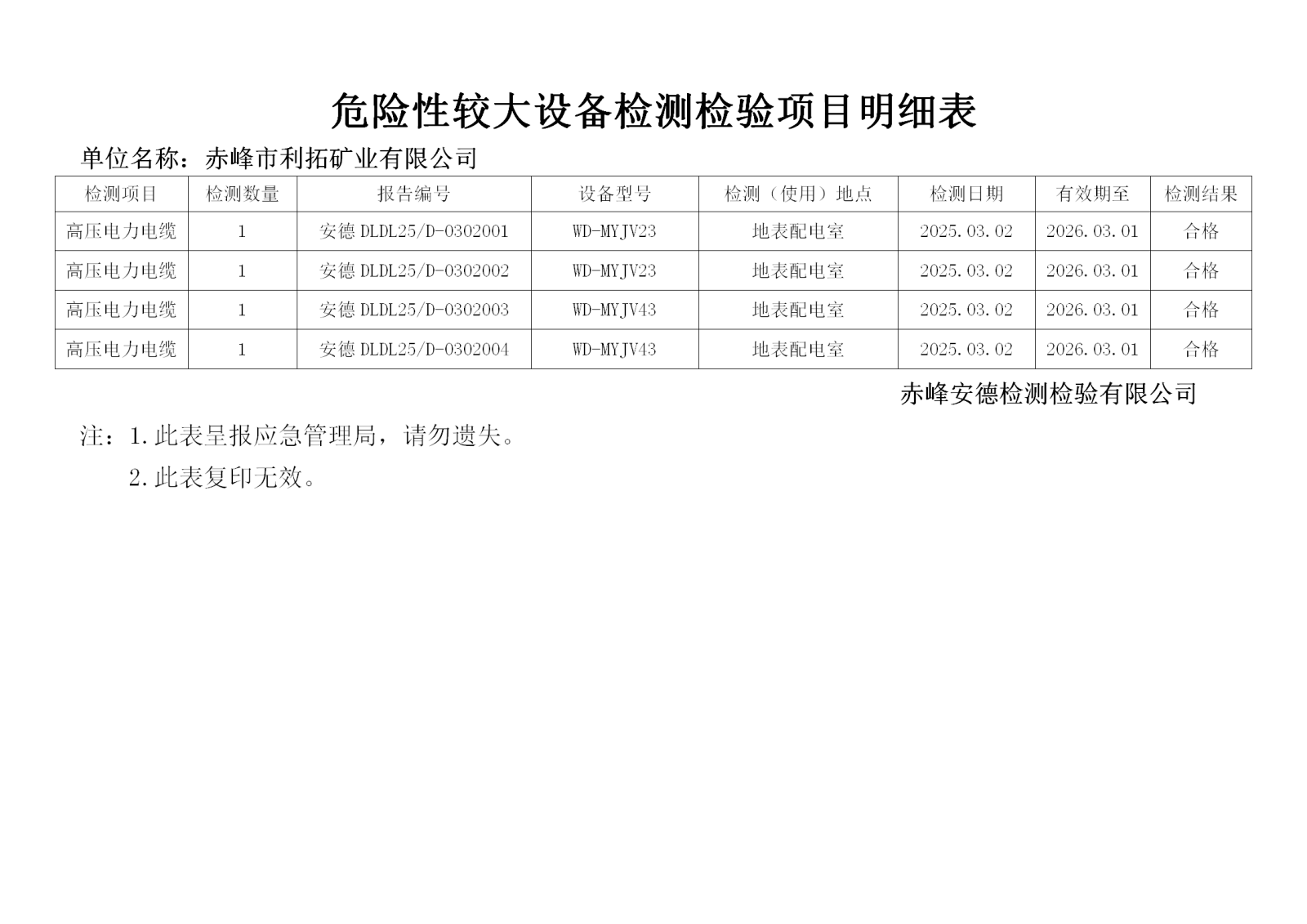 危险性较大设备检测检验项目明细表

单位名称：赤峰市利拓矿业有限公司

| 检测项目 | 检测数量 | 报告编号 | 设备型号 | 检测（使用）地点 | 检测日期 | 有效期至 | 检测结果 |
|---|---|---|---|---|---|---|---|
| 高压电力电缆 | 1 | 安德 DLDL25/D-0302001 | WD-MYJV23 | 地表配电室 | 2025.03.02 | 2026.03.01 | 合格 |
| 高压电力电缆 | 1 | 安德 DLDL25/D-0302002 | WD-MYJV23 | 地表配电室 | 2025.03.02 | 2026.03.01 | 合格 |
| 高压电力电缆 | 1 | 安德 DLDL25/D-0302003 | WD-MYJV43 | 地表配电室 | 2025.03.02 | 2026.03.01 | 合格 |
| 高压电力电缆 | 1 | 安德 DLDL25/D-0302004 | WD-MYJV43 | 地表配电室 | 2025.03.02 | 2026.03.01 | 合格 |

赤峰安德检测检验有限公司

注：1.此表呈报应急管理局，请勿遗失。
2.此表复印无效。